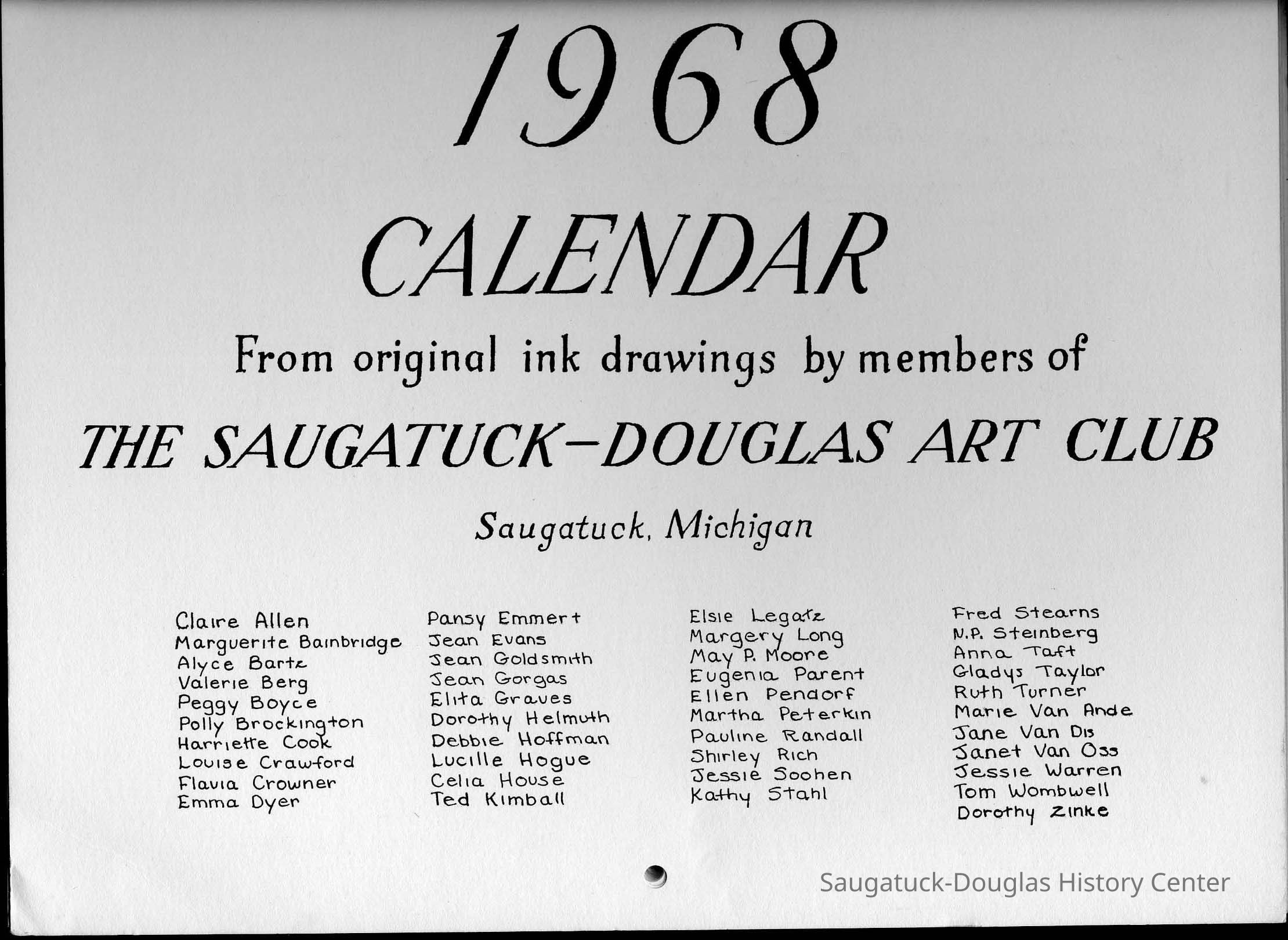 1968

CALENDAR

From original ink drawings by members of

THE SAUGATUCK-DOUGLAS ART CLUB

Saugatuck, Michigan

Claire Allen
Marguerite Bainbridge
Alyce Bartz
Valerie Berg
Peggy Boyce
Polly Brockington
Harriette Cook
Louise Crawford
Flavia Crowner
Emma Dyer

Pansy Emmert
Jean Evans
Jean Goldsmith
Jean Gorgas
Elita Graves
Dorothy Helmuth
Debbie Hoffman
Lucille Hogue
Celia House
Ted Kimball

Elsie Legatz
Margery Long
May P. Moore
Eugenia Parent
Ellen Pendorf
Martha Peterkin
Pauline Randall
Shirley Rich
Jessie Soohen
Kathy Stahl

Fred Stearns
N.P. Steinberg
Anna Taft
Gladys Taylor
Ruth Turner
Marie Van Ande
Jane Van Dis
Janet Van Oss
Jessie Warren
Tom Wombwell
Dorothy Zinke

Saugatuck-Douglas History Center